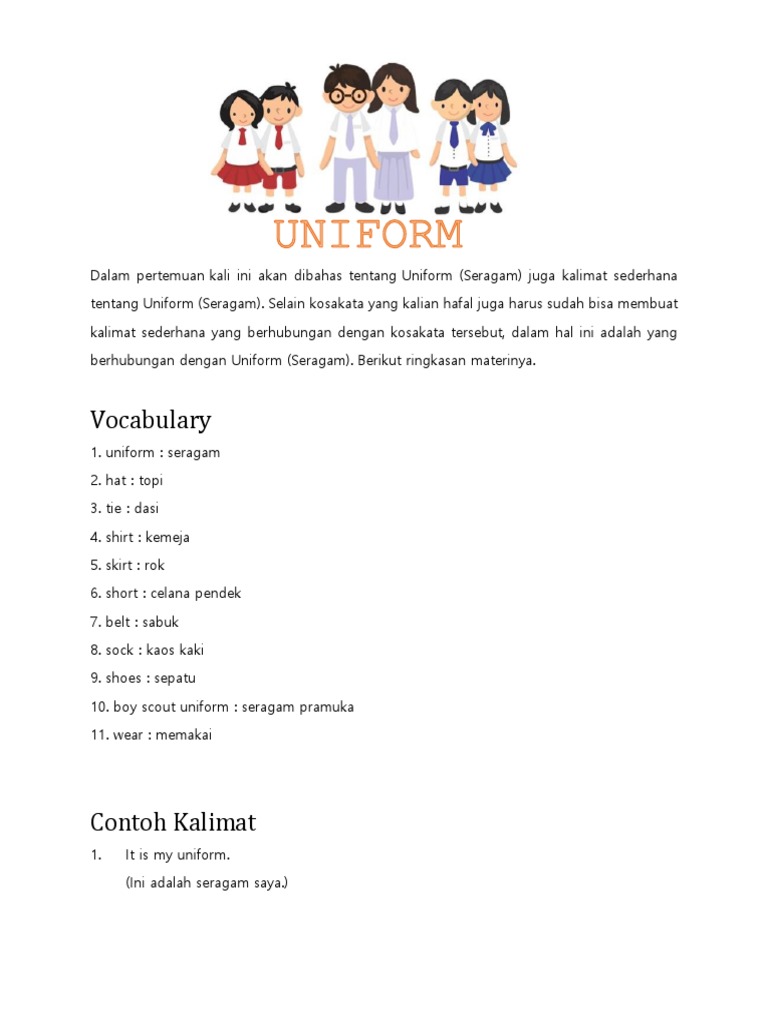 UNIFORM

Dalam pertemuan kali ini akan dibahas tentang Uniform (Seragam) juga kalimat sederhana tentang Uniform (Seragam). Selain kosakata yang kalian hafal juga harus sudah bisa membuat kalimat sederhana yang berhubungan dengan kosakata tersebut, dalam hal ini adalah yang berhubungan dengan Uniform (Seragam). Berikut ringkasan materinya.

Vocabulary

1. uniform : seragam
2. hat : topi
3. tie : dasi
4. shirt : kemeja
5. skirt : rok
6. short : celana pendek
7. belt : sabuk
8. sock : kaos kaki
9. shoes : sepatu
10. boy scout uniform : seragam pramuka
11. wear : memakai

Contoh Kalimat

1. It is my uniform.
(Ini adalah seragam saya.)